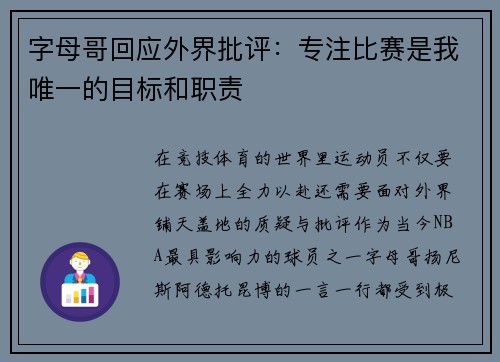 字母哥回应外界批评：专注比赛是我唯一的目标和职责

在竞技体育的世界里运动员不仅要在赛场上全力以赴还需要面对外界铺天盖地的质疑与批评作为当今NBA最具影响力的球员之一字母哥扬尼斯阿德托昆博的一言一行都受到极